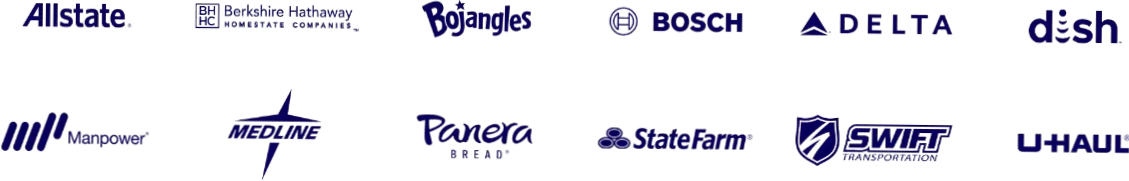 Allstate.
BH HC Berkshire Hathaway HOMESTATE COMPANIES
Bojangles
BOSCH
DELTA
dish
Manpower
MEDLINE
Panera BREAD
StateFarm
SWIFT TRANSPORTATION
U-HAUL